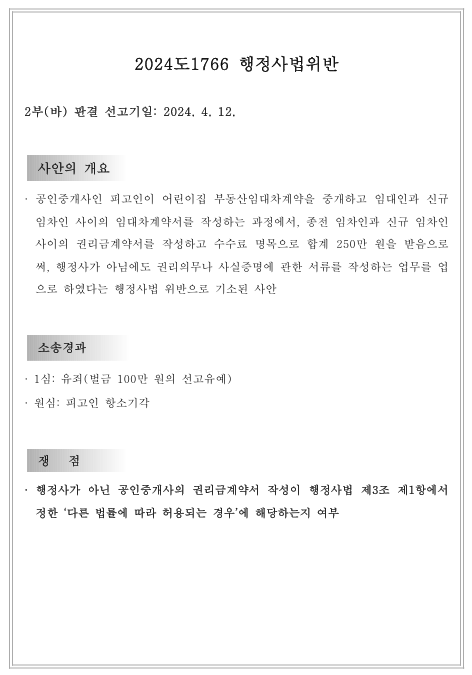 2024도1766 행정사법위반

2부(바) 판결 선고기일: 2024. 4. 12.

사안의 개요

· 공인중개사인 피고인이 어린이집 부동산임대차계약을 중개하고 임대인과 신규 임차인 사이의 임대차계약서를 작성하는 과정에서, 종전 임차인과 신규 임차인 사이의 권리금계약서를 작성하고 수수료 명목으로 합계 250만 원을 받음으로써, 행정사가 아님에도 권리의무나 사실증명에 관한 서류를 작성하는 업무를 업으로 하였다는 행정사법 위반으로 기소된 사안

소송경과

· 1심: 유죄(벌금 100만 원의 선고유예)
· 원심: 피고인 항소기각

쟁 점

· 행정사가 아닌 공인중개사의 권리금계약서 작성이 행정사법 제3조 제1항에서 정한 '다른 법률에 따라 허용되는 경우'에 해당하는지 여부